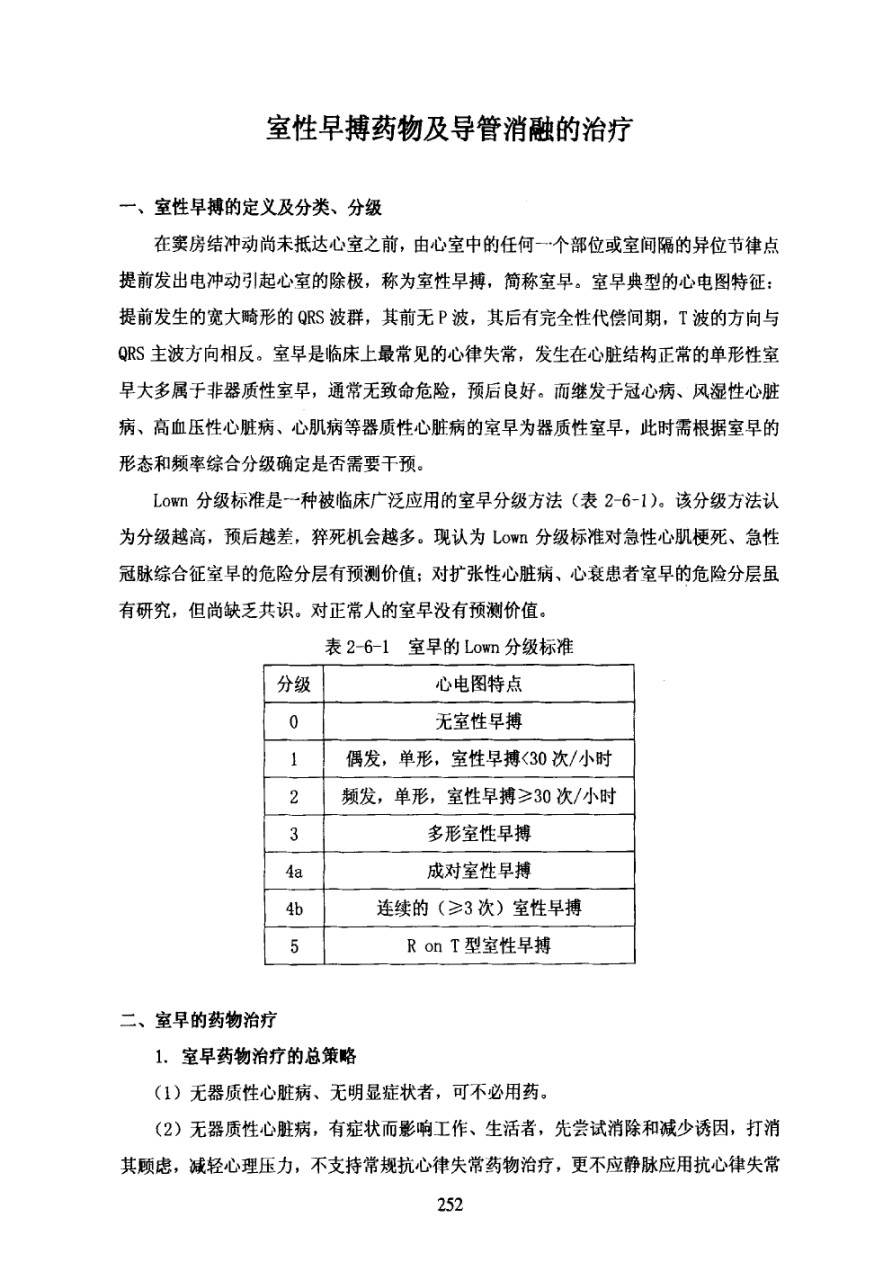 室性早搏药物及导管消融的治疗

一、室性早搏的定义及分类、分级

在窦房结冲动尚未抵达心室之前，由心室中的任何一个部位或室间隔的异位节律点提前发出电冲动引起心室的除极，称为室性早搏，简称室早。室早典型的心电图特征：提前发生的宽大畸形的 QRS 波群，其前无 P 波，其后有完全性代偿间期，T 波的方向与 QRS 主波方向相反。室早是临床上最常见的心律失常，发生在心脏结构正常的单形性室早大多属于非器质性室早，通常无致命危险，预后良好。而继发于冠心病、风湿性心脏病、高血压性心脏病、心肌病等器质性心脏病的室早为器质性室早，此时需根据室早的形态和频率综合分级确定是否需要干预。

Lown 分级标准是一种被临床广泛应用的室早分级方法（表 2-6-1）。该分级方法认为分级越高，预后越差，猝死机会越多。现认为 Lown 分级标准对急性心肌梗死、急性冠脉综合征室早的危险分层有预测价值；对扩张性心脏病、心衰患者室早的危险分层虽有研究，但尚缺乏共识。对正常人的室早没有预测价值。

表 2-6-1　室早的 Lown 分级标准

| 分级 | 心电图特点 |
|---|---|
| 0 | 无室性早搏 |
| 1 | 偶发，单形，室性早搏<30 次/小时 |
| 2 | 频发，单形，室性早搏≥30 次/小时 |
| 3 | 多形室性早搏 |
| 4a | 成对室性早搏 |
| 4b | 连续的（≥3 次）室性早搏 |
| 5 | R on T 型室性早搏 |

二、室早的药物治疗

1. 室早药物治疗的总策略

（1）无器质性心脏病、无明显症状者，可不必用药。

（2）无器质性心脏病，有症状而影响工作、生活者，先尝试消除和减少诱因，打消其顾虑，减轻心理压力，不支持常规抗心律失常药物治疗，更不应静脉应用抗心律失常

252